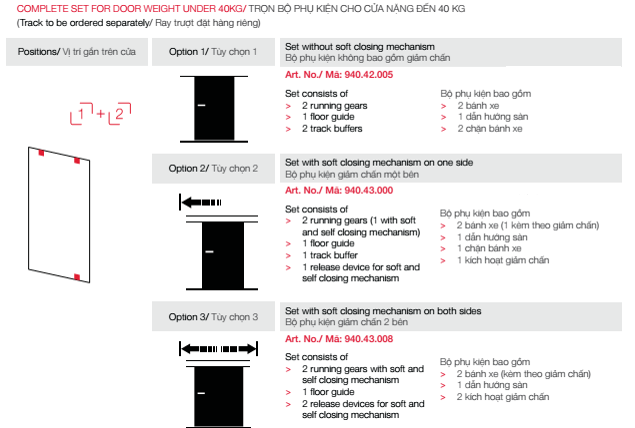 COMPLETE SET FOR DOOR WEIGHT UNDER 40KG/ TRỌN BỘ PHỤ KIỆN CHO CỬA NẶNG ĐẾN 40 KG
(Track to be ordered separately/ Ray trượt đặt hàng riêng)

Positions/ Vị trí gắn trên cửa

1 + 2

Option 1/ Tùy chọn 1

Set without soft closing mechanism
Bộ phụ kiện không bao gồm giảm chấn

Art. No./ Mã: 940.42.005

Set consists of
> 2 running gears
> 1 floor guide
> 2 track buffers

Bộ phụ kiện bao gồm
> 2 bánh xe
> 1 dẫn hướng sàn
> 2 chặn bánh xe

Option 2/ Tùy chọn 2

Set with soft closing mechanism on one side
Bộ phụ kiện giảm chấn một bên

Art. No./ Mã: 940.43.000

Set consists of
> 2 running gears (1 with soft and self closing mechanism)
> 1 floor guide
> 1 track buffer
> 1 release device for soft and self closing mechanism

Bộ phụ kiện bao gồm
> 2 bánh xe (1 kèm theo giảm chấn)
> 1 dẫn hướng sàn
> 1 chặn bánh xe
> 1 kích hoạt giảm chấn

Option 3/ Tùy chọn 3

Set with soft closing mechanism on both sides
Bộ phụ kiện giảm chấn 2 bên

Art. No./ Mã: 940.43.008

Set consists of
> 2 running gears with soft and self closing mechanism
> 1 floor guide
> 2 release devices for soft and self closing mechanism

Bộ phụ kiện bao gồm
> 2 bánh xe (kèm theo giảm chấn)
> 1 dẫn hướng sàn
> 2 kích hoạt giảm chấn